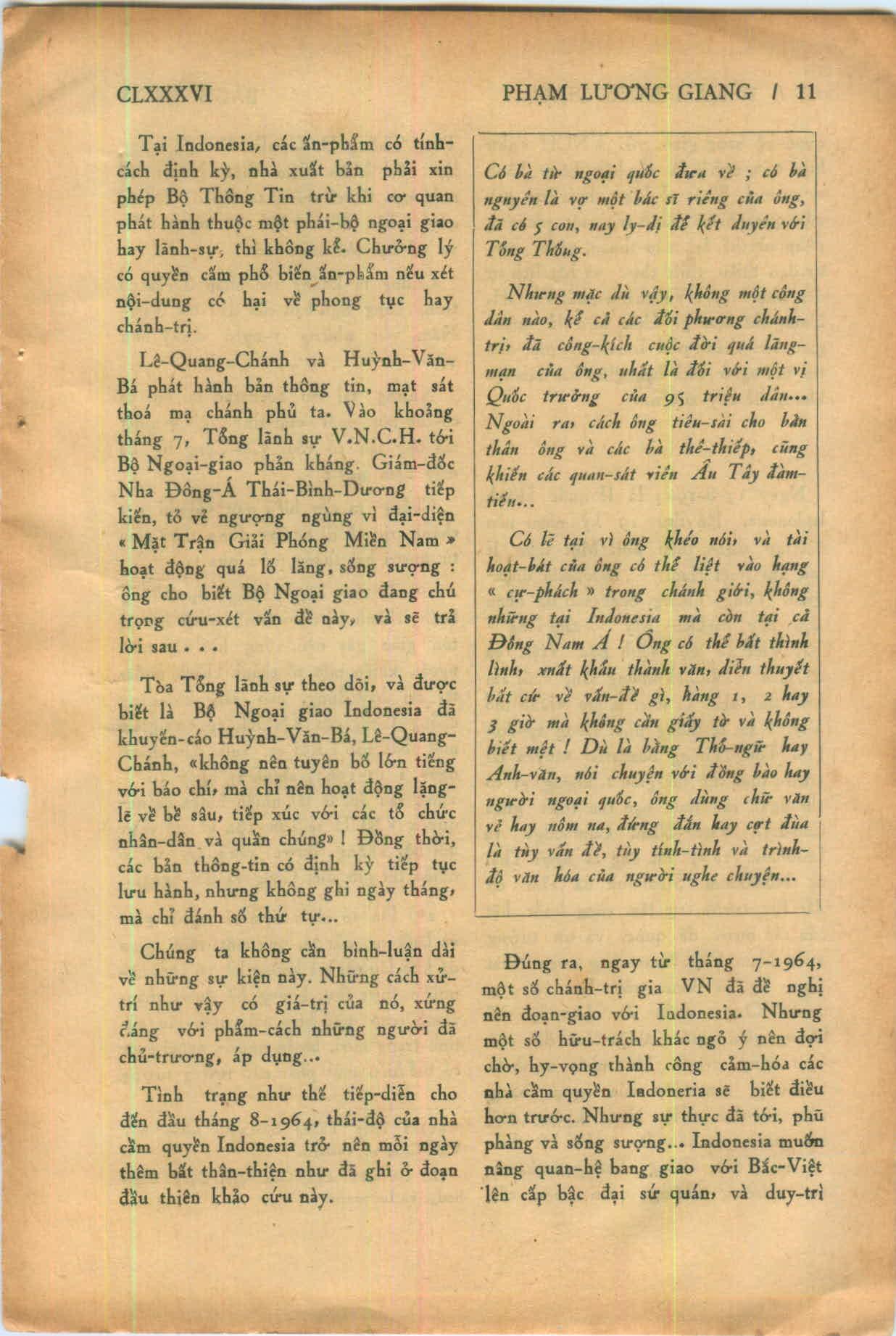 CLXXXVI

PHẠM LƯƠNG GIANG / 11

Tại Indonesia, các ấn-phẩm có tính-cách định kỳ, nhà xuất bản phải xin phép Bộ Thông Tin trừ khi cơ quan phát hành thuộc một phái-bộ ngoại giao hay lãnh-sự, thì không kể. Chưởng lý có quyền cấm phổ biến ấn-phẩm nếu xét nội-dung có hại về phong tục hay chánh-trị.

Lê-Quang-Chánh và Huỳnh-Văn-Bá phát hành bản thông tin, mạt sát thoá mạ chánh phủ ta. Vào khoảng tháng 7, Tổng lãnh sự V.N.C.H. tới Bộ Ngoại-giao phản kháng. Giám-đốc Nha Đông-Á Thái-Bình-Dương tiếp kiến, tỏ vẻ ngượng ngùng vì đại-diện « Mặt Trận Giải Phóng Miền Nam » hoạt động quá lố lăng, sống sượng : ông cho biết Bộ Ngoại giao đang chú trọng cứu-xét vấn đề này, và sẽ trả lời sau . . .

Tòa Tổng lãnh sự theo dõi, và được biết là Bộ Ngoại giao Indonesia đã khuyến-cáo Huỳnh-Văn-Bá, Lê-Quang-Chánh, «không nên tuyên bố lớn tiếng với báo chí, mà chỉ nên hoạt động lặng-lẽ về bề sâu, tiếp xúc với các tổ chức nhân-dân và quần chúng» ! Đồng thời, các bản thông-tin có định kỳ tiếp tục lưu hành, nhưng không ghi ngày tháng, mà chỉ đánh số thứ tự...

Chúng ta không cần bình-luận dài về những sự kiện này. Những cách xử-trí như vậy có giá-trị của nó, xứng đáng với phẩm-cách những người đã chủ-trương, áp dụng...

Tình trạng như thế tiếp-diễn cho đến đầu tháng 8-1964, thái-độ của nhà cầm quyền Indonesia trở nên mỗi ngày thêm bất thân-thiện như đã ghi ở đoạn đầu thiên khảo cứu này.

Có bà từ ngoại quốc đưa về ; có bà nguyên là vợ một bác sĩ riêng của ông, đã có 5 con, nay ly-dị để kết duyên với Tổng Thống.

Nhưng mặc dù vậy, không một công dân nào, kể cả các đối phương chánh-trị, đã công-kích cuộc đời quá lãng-mạn của ông, nhất là đối với một vị Quốc trưởng của 95 triệu dân... Ngoài ra, cách ông tiêu-sài cho bản thân ông và các bà thê-thiếp, cũng khiến các quan-sát viên Âu Tây đàm-tiếu...

Có lẽ tại vì ông khéo nói, và tài hoạt-bát của ông có thể liệt vào hạng « cự-phách » trong chánh giới, không những tại Indonesia mà còn tại cả Đông Nam Á ! Ông có thể bất thình lình, xuất khẩu thành văn, diễn thuyết bất cứ về vấn-đề gì, hàng 1, 2 hay 3 giờ mà không cần giấy tờ và không biết mệt ! Dù là bằng Thổ-ngữ hay Anh-văn, nói chuyện với đồng bào hay người ngoại quốc, ông dùng chữ văn vẻ hay nôm na, đứng đắn hay cợt đùa là tùy vấn đề, tùy tính-tình và trình-độ văn hóa của người nghe chuyện...

Đúng ra, ngay từ tháng 7-1964, một số chánh-trị gia VN đã đề nghị nên đoạn-giao với Indonesia. Nhưng một số hữu-trách khác ngỏ ý nên đợi chờ, hy-vọng thành công cảm-hóa các nhà cầm quyền Indoneria sẽ biết điều hơn trước. Nhưng sự thực đã tới, phũ phàng và sống sượng... Indonesia muốn nâng quan-hệ bang giao với Bắc-Việt lên cấp bậc đại sứ quán, và duy-trì